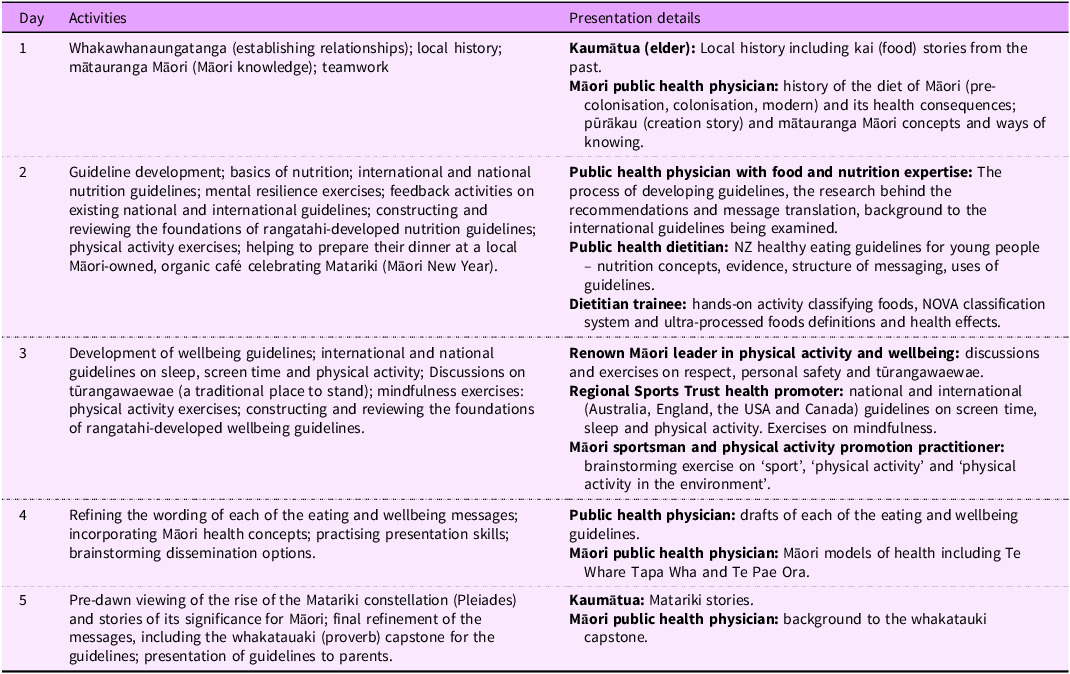 | Day | Activities | Presentation details |
|---|---|---|
| 1 | Whakawhanaungatanga (establishing relationships); local history; mātauranga Māori (Māori knowledge); teamwork | Kaumātua (elder): Local history including kai (food) stories from the past. Māori public health physician: history of the diet of Māori (pre-colonisation, colonisation, modern) and its health consequences; pūrākau (creation story) and mātauranga Māori concepts and ways of knowing. |
| 2 | Guideline development; basics of nutrition; international and national nutrition guidelines; mental resilience exercises; feedback activities on existing national and international guidelines; constructing and reviewing the foundations of rangatahi-developed nutrition guidelines; physical activity exercises; helping to prepare their dinner at a local Māori-owned, organic café celebrating Matariki (Māori New Year). | Public health physician with food and nutrition expertise: The process of developing guidelines, the research behind the recommendations and message translation, background to the international guidelines being examined. Public health dietitian: NZ healthy eating guidelines for young people – nutrition concepts, evidence, structure of messaging, uses of guidelines. Dietitian trainee: hands-on activity classifying foods, NOVA classification system and ultra-processed foods definitions and health effects. |
| 3 | Development of wellbeing guidelines; international and national guidelines on sleep, screen time and physical activity; Discussions on tūrangawaewae (a traditional place to stand); mindfulness exercises: physical activity exercises; constructing and reviewing the foundations of rangatahi-developed wellbeing guidelines. | Renown Māori leader in physical activity and wellbeing: discussions and exercises on respect, personal safety and tūrangawaewae. Regional Sports Trust health promoter: national and international (Australia, England, the USA and Canada) guidelines on screen time, sleep and physical activity. Exercises on mindfulness. Māori sportsman and physical activity promotion practitioner: brainstorming exercise on 'sport', 'physical activity' and 'physical activity in the environment'. |
| 4 | Refining the wording of each of the eating and wellbeing messages; incorporating Māori health concepts; practising presentation skills; brainstorming dissemination options. | Public health physician: drafts of each of the eating and wellbeing guidelines. Māori public health physician: Māori models of health including Te Whare Tapa Wha and Te Pae Ora. |
| 5 | Pre-dawn viewing of the rise of the Matariki constellation (Pleiades) and stories of its significance for Māori; final refinement of the messages, including the whakatauaki (proverb) capstone for the guidelines; presentation of guidelines to parents. | Kaumātua: Matariki stories. Māori public health physician: background to the whakatauki capstone. |